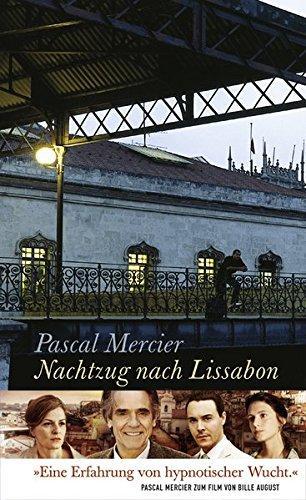 Pascal Mercier
Nachtzug nach Lissabon

»Eine Erfahrung von hypnotischer Wucht.«
PASCAL MERCIER ZUM FILM VON BILLE AUGUST